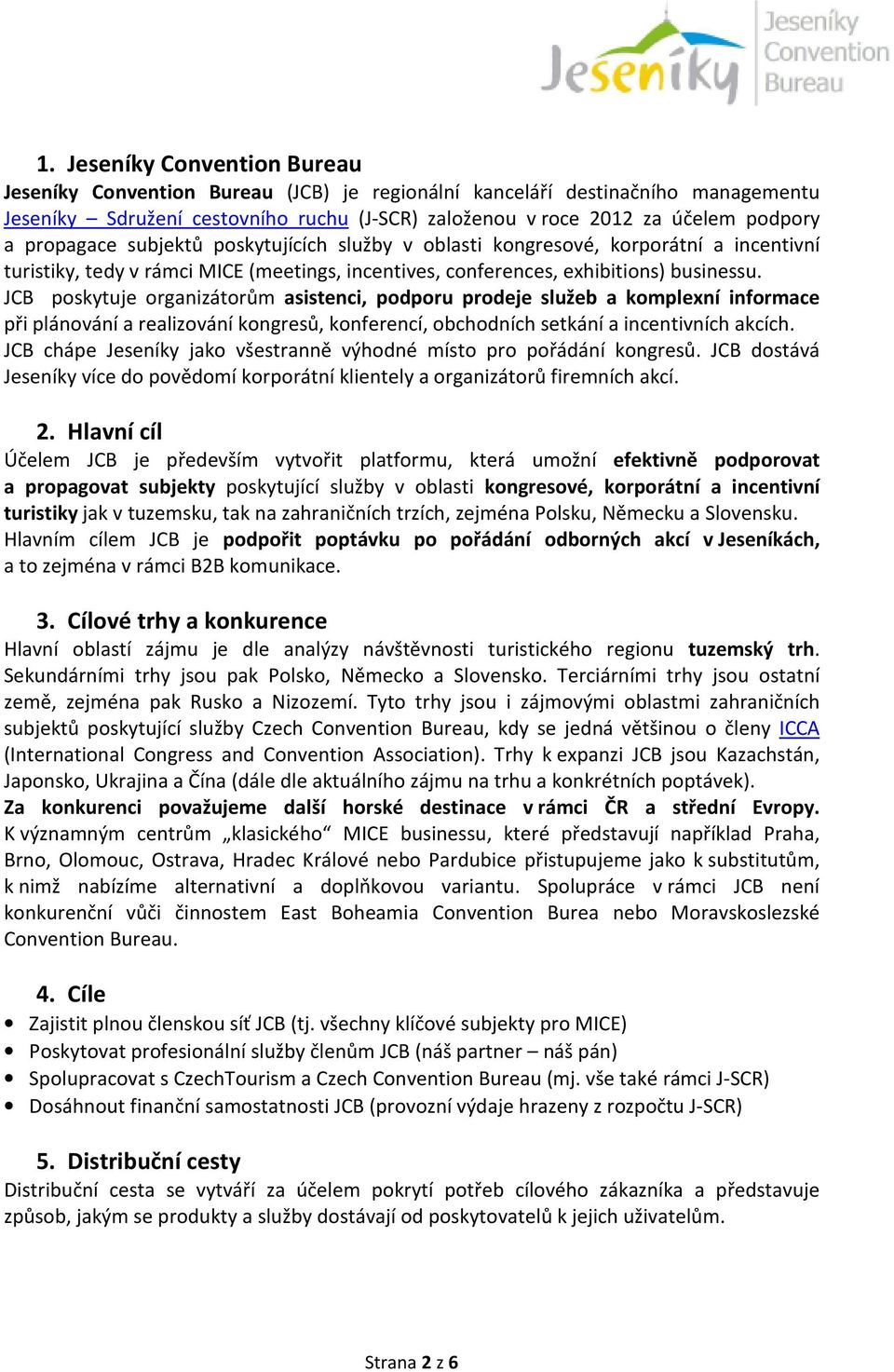 Jeseníky Jeseníky Convention Bureau

1. Jeseníky Convention Bureau

Jeseníky Convention Bureau (JCB) je regionální kanceláří destinačního managementu Jeseníky – Sdružení cestovního ruchu (J-SCR) založenou v roce 2012 za účelem podpory a propagace subjektů poskytujících služby v oblasti kongresové, korporátní a incentivní turistiky, tedy v rámci MICE (meetings, incentives, conferences, exhibitions) businessu.
JCB poskytuje organizátorům asistenci, podporu prodeje služeb a komplexní informace při plánování a realizování kongresů, konferencí, obchodních setkání a incentivních akcích. JCB chápe Jeseníky jako všestranně výhodné místo pro pořádání kongresů. JCB dostává Jeseníky více do povědomí korporátní klientely a organizátorů firemních akcí.

2. Hlavní cíl

Účelem JCB je především vytvořit platformu, která umožní efektivně podporovat a propagovat subjekty poskytující služby v oblasti kongresové, korporátní a incentivní turistiky jak v tuzemsku, tak na zahraničních trzích, zejména Polsku, Německu a Slovensku.
Hlavním cílem JCB je podpořit poptávku po pořádání odborných akcí v Jeseníkách, a to zejména v rámci B2B komunikace.

3. Cílové trhy a konkurence

Hlavní oblastí zájmu je dle analýzy návštěvnosti turistického regionu tuzemský trh. Sekundárními trhy jsou pak Polsko, Německo a Slovensko. Terciárními trhy jsou ostatní země, zejména pak Rusko a Nizozemí. Tyto trhy jsou i zájmovými oblastmi zahraničních subjektů poskytující služby Czech Convention Bureau, kdy se jedná většinou o členy ICCA (International Congress and Convention Association). Trhy k expanzi JCB jsou Kazachstán, Japonsko, Ukrajina a Čína (dále dle aktuálního zájmu na trhu a konkrétních poptávek).
Za konkurenci považujeme další horské destinace v rámci ČR a střední Evropy. K významným centrům „klasického“ MICE businessu, které představují například Praha, Brno, Olomouc, Ostrava, Hradec Králové nebo Pardubice přistupujeme jako k substitutům, k nimž nabízíme alternativní a doplňkovou variantu. Spolupráce v rámci JCB není konkurenční vůči činnostem East Boheamia Convention Burea nebo Moravskoslezské Convention Bureau.

4. Cíle

• Zajistit plnou členskou síť JCB (tj. všechny klíčové subjekty pro MICE)
• Poskytovat profesionální služby členům JCB (náš partner – náš pán)
• Spolupracovat s CzechTourism a Czech Convention Bureau (mj. vše také rámci J-SCR)
• Dosáhnout finanční samostatnosti JCB (provozní výdaje hrazeny z rozpočtu J-SCR)

5. Distribuční cesty

Distribuční cesta se vytváří za účelem pokrytí potřeb cílového zákazníka a představuje způsob, jakým se produkty a služby dostávají od poskytovatelů k jejich uživatelům.

Strana 2 z 6